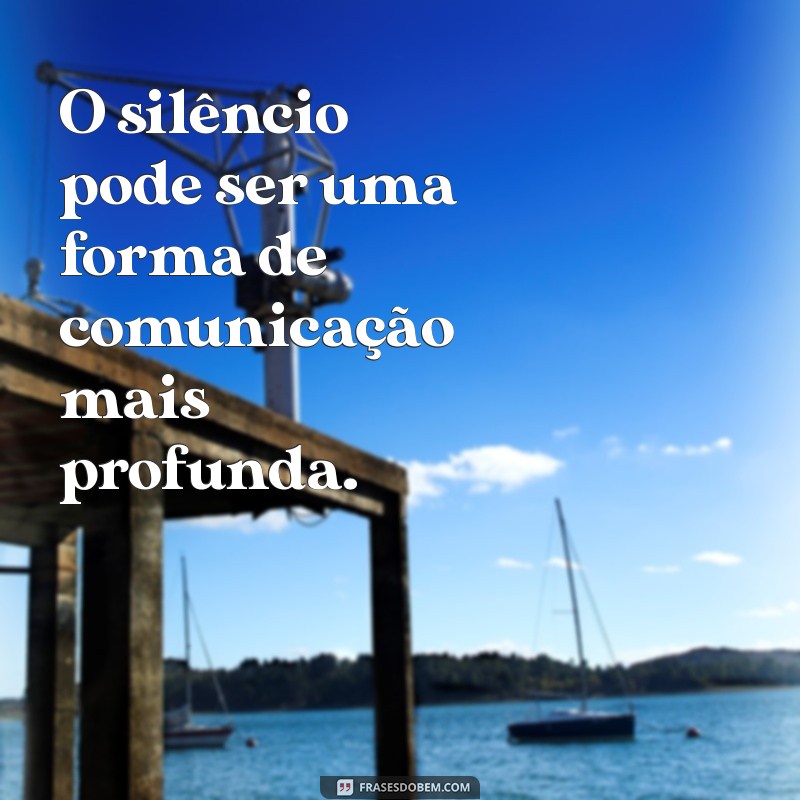 O silêncio pode ser uma forma de comunicação mais profunda.

FRASESDOBEM.COM